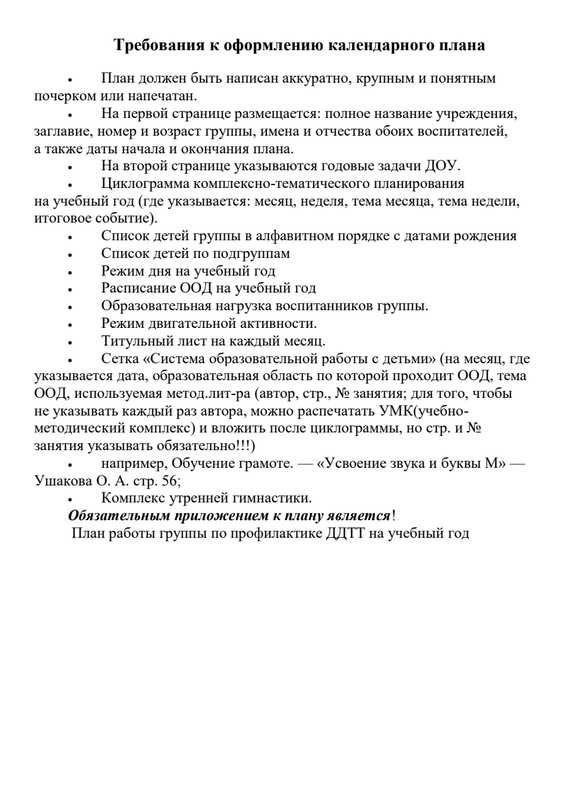 Требования к оформлению календарного плана

• План должен быть написан аккуратно, крупным и понятным почерком или напечатан.

• На первой странице размещается: полное название учреждения, заглавие, номер и возраст группы, имена и отчества обоих воспитателей, а также даты начала и окончания плана.

• На второй странице указываются годовые задачи ДОУ.

• Циклограмма комплексно-тематического планирования на учебный год (где указывается: месяц, неделя, тема месяца, тема недели, итоговое событие).

• Список детей группы в алфавитном порядке с датами рождения

• Список детей по подгруппам

• Режим дня на учебный год

• Расписание ООД на учебный год

• Образовательная нагрузка воспитанников группы.

• Режим двигательной активности.

• Титульный лист на каждый месяц.

• Сетка «Система образовательной работы с детьми» (на месяц, где указывается дата, образовательная область по которой проходит ООД, тема ООД, используемая метод.лит-ра (автор, стр., № занятия; для того, чтобы не указывать каждый раз автора, можно распечатать УМК(учебно-методический комплекс) и вложить после циклограммы, но стр. и № занятия указывать обязательно!!!)

• например, Обучение грамоте. — «Усвоение звука и буквы М» — Ушакова О. А. стр. 56;

• Комплекс утренней гимнастики.

Обязательным приложением к плану является!

План работы группы по профилактике ДДТТ на учебный год